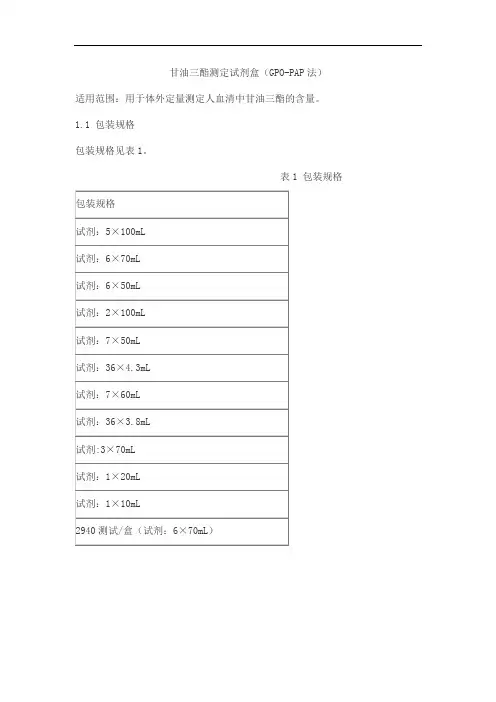 甘油三酯测定试剂盒（GPO-PAP 法）

适用范围：用于体外定量测定人血清中甘油三酯的含量。

1.1 包装规格

包装规格见表 1。

表 1 包装规格

| 包装规格 |
|---|
| 试剂：5×100mL |
| 试剂：6×70mL |
| 试剂：6×50mL |
| 试剂：2×100mL |
| 试剂：7×50mL |
| 试剂：36×4.3mL |
| 试剂：7×60mL |
| 试剂：36×3.8mL |
| 试剂:3×70mL |
| 试剂：1×20mL |
| 试剂：1×10mL |
| 2940 测试/盒（试剂：6×70mL） |